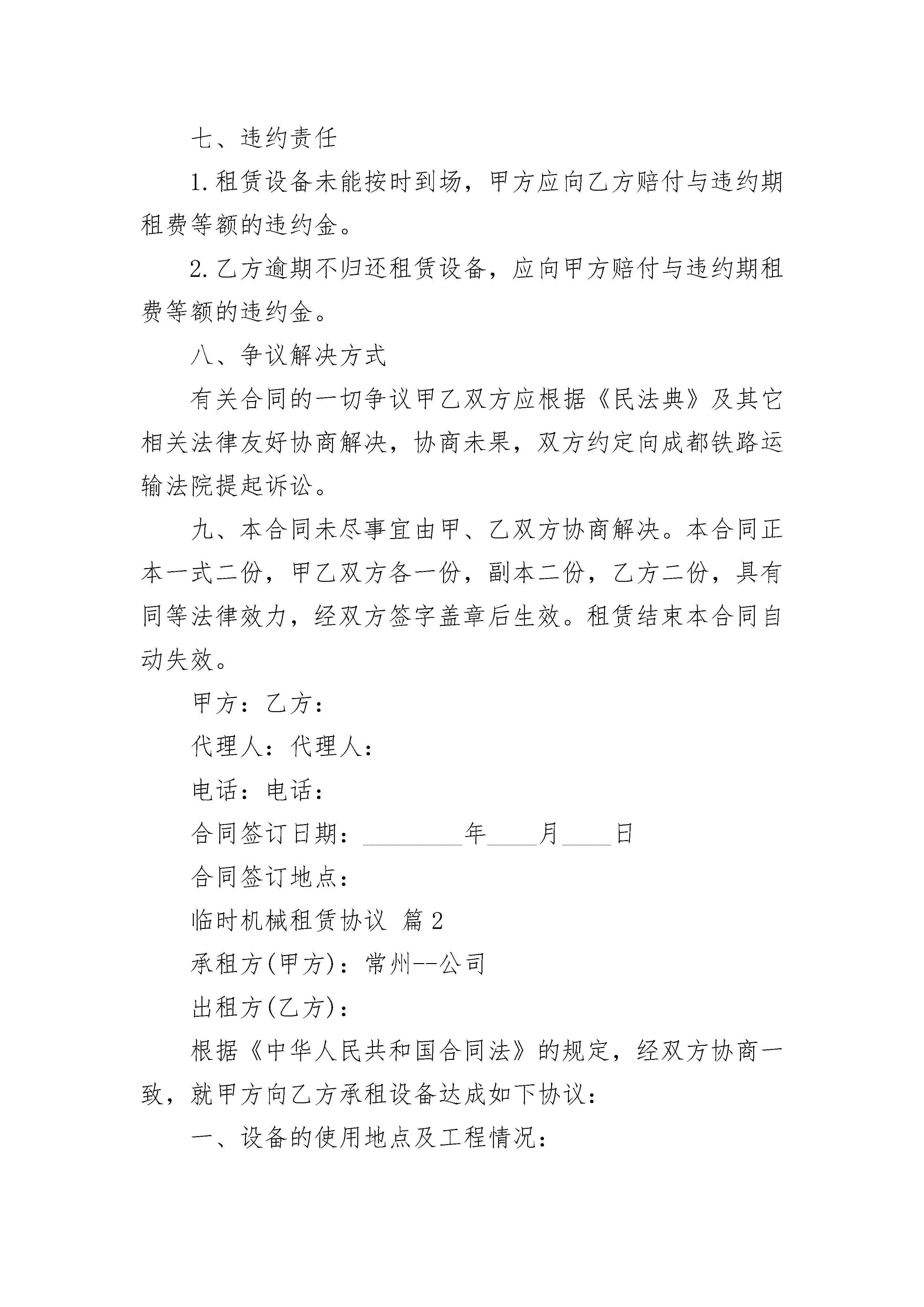 七、违约责任

1.租赁设备未能按时到场，甲方应向乙方赔付与违约期租费等额的违约金。

2.乙方逾期不归还租赁设备，应向甲方赔付与违约期租费等额的违约金。

八、争议解决方式

有关合同的一切争议甲乙双方应根据《民法典》及其它相关法律友好协商解决，协商未果，双方约定向成都铁路运输法院提起诉讼。

九、本合同未尽事宜由甲、乙双方协商解决。本合同正本一式二份，甲乙双方各一份，副本二份，乙方二份，具有同等法律效力，经双方签字盖章后生效。租赁结束本合同自动失效。

甲方：乙方：

代理人：代理人：

电话：电话：

合同签订日期：________年____月____日

合同签订地点：

临时机械租赁协议 篇2

承租方(甲方)：常州--公司

出租方(乙方)：

根据《中华人民共和国合同法》的规定，经双方协商一致，就甲方向乙方承租设备达成如下协议：

一、设备的使用地点及工程情况：